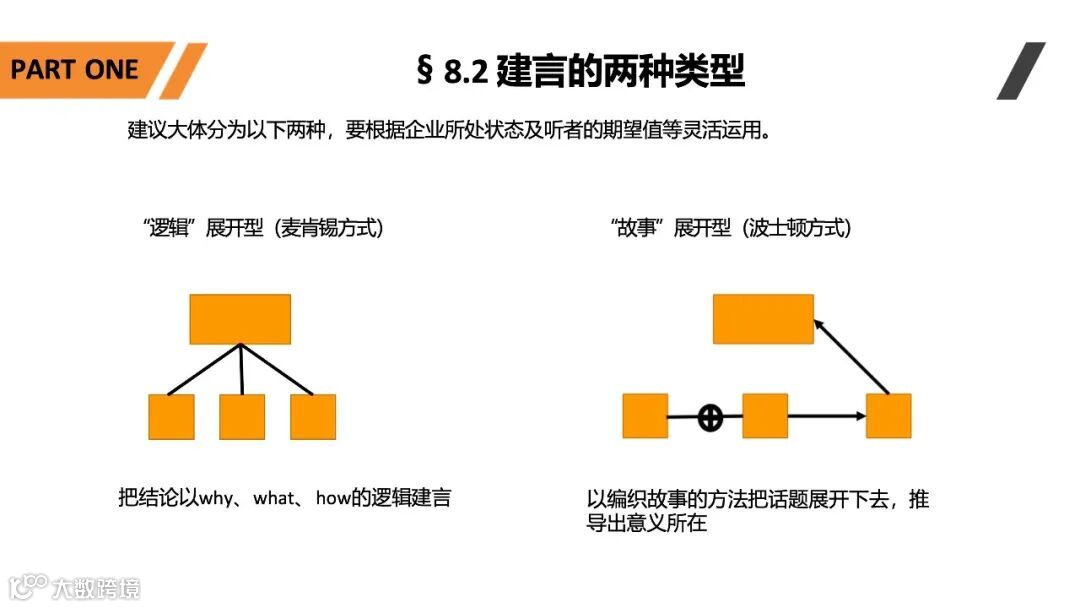 PART ONE

§ 8.2 建言的两种类型

建议大体分为以下两种，要根据企业所处状态及听者的期望值等灵活运用。

“逻辑”展开型（麦肯锡方式）

把结论以why、what、how的逻辑建言

“故事”展开型（波士顿方式）

以编织故事的方法把话题展开下去，推导出意义所在

大数跨境